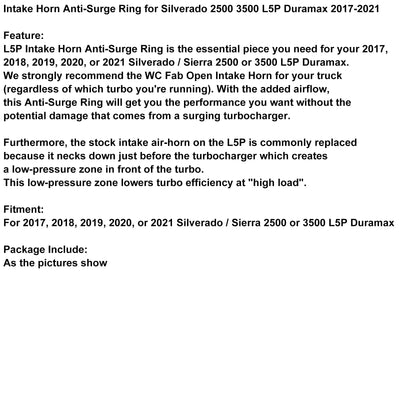 Intake Horn Anti-Surge Ring for Silverado 2500 3500 L5P Duramax 2017-2021

Feature:
L5P Intake Horn Anti-Surge Ring is the essential piece you need for your 2017, 2018, 2019, 2020, or 2021 Silverado / Sierra 2500 or 3500 L5P Duramax.
We strongly recommend the WC Fab Open Intake Horn for your truck (regardless of which turbo you're running). With the added airflow, this Anti-Surge Ring will get you the performance you want without the potential damage that comes from a surging turbocharger.

Furthermore, the stock intake air-horn on the L5P is commonly replaced because it necks down just before the turbocharger which creates a low-pressure zone in front of the turbo.
This low-pressure zone lowers turbo efficiency at "high load".

Fitment:
For 2017, 2018, 2019, 2020, or 2021 Silverado / Sierra 2500 or 3500 L5P Duramax

Package Include:
As the pictures show